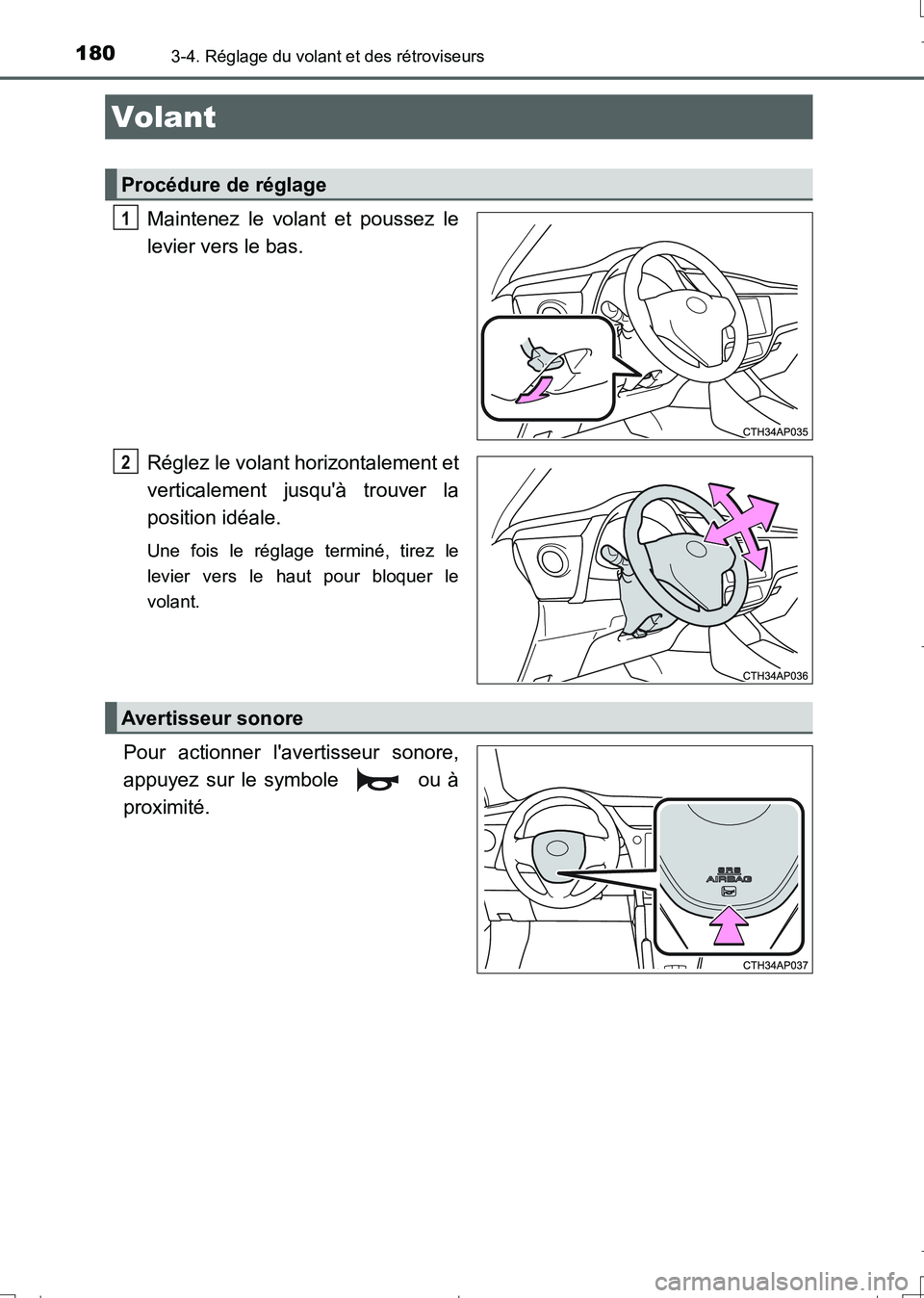 180 3-4. Réglage du volant et des rétroviseurs

Volant

Procédure de réglage

1 Maintenez le volant et poussez le levier vers le bas.

CTH34AP035

2 Réglez le volant horizontalement et verticalement jusqu'à trouver la position idéale.

Une fois le réglage terminé, tirez le levier vers le haut pour bloquer le volant.

CTH34AP036

Avertisseur sonore

Pour actionner l'avertisseur sonore, appuyez sur le symbole ou à proximité.

SRS AIRBAG

CTH34AP037

carmanualsonline.info